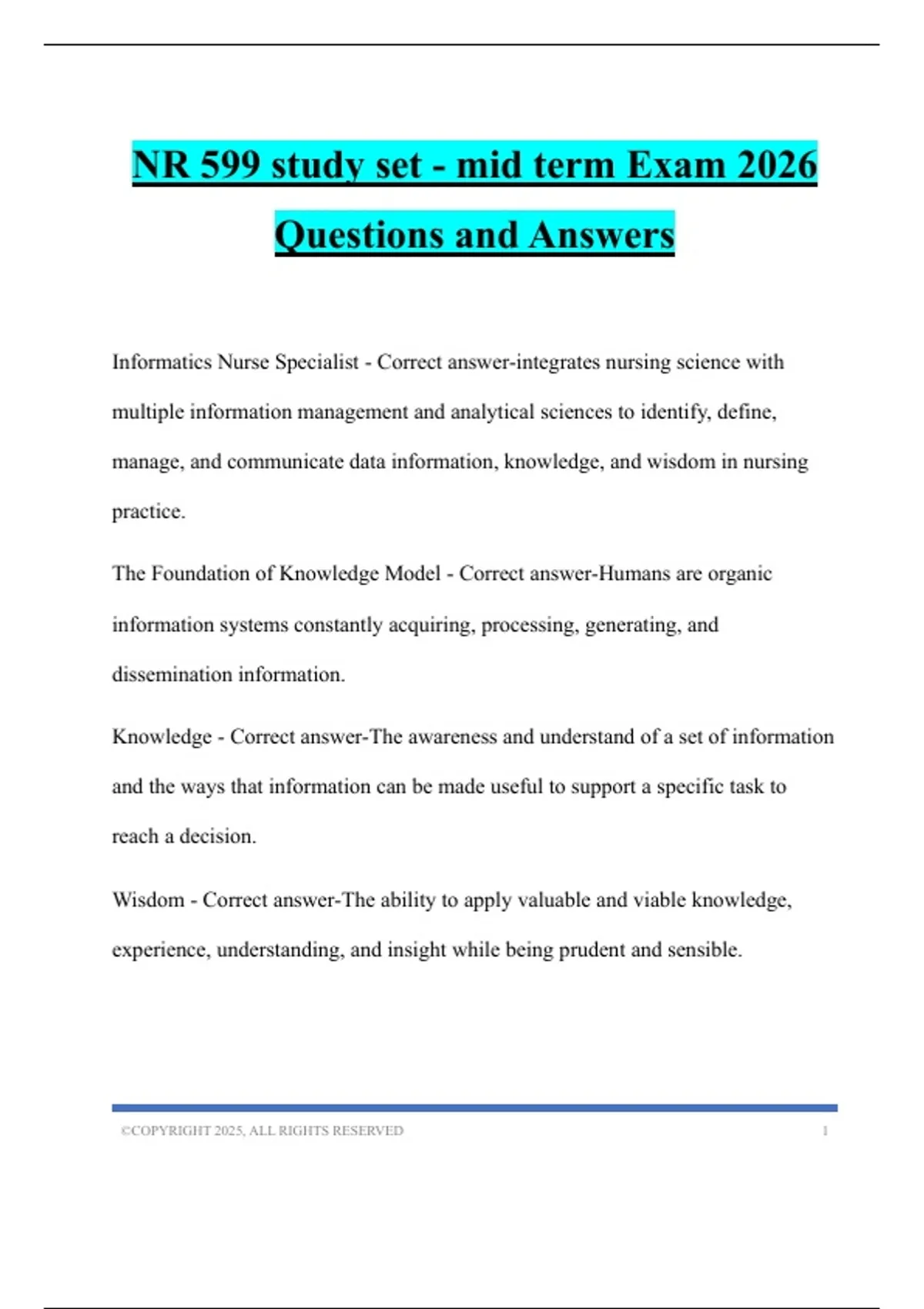 NR 599 study set - mid term Exam 2026 Questions and Answers

Informatics Nurse Specialist - Correct answer-integrates nursing science with multiple information management and analytical sciences to identify, define, manage, and communicate data information, knowledge, and wisdom in nursing practice.

The Foundation of Knowledge Model - Correct answer-Humans are organic information systems constantly acquiring, processing, generating, and dissemination information.

Knowledge - Correct answer-The awareness and understand of a set of information and the ways that information can be made useful to support a specific task to reach a decision.

Wisdom - Correct answer-The ability to apply valuable and viable knowledge, experience, understanding, and insight while being prudent and sensible.

©COPYRIGHT 2025, ALL RIGHTS RESERVED 1